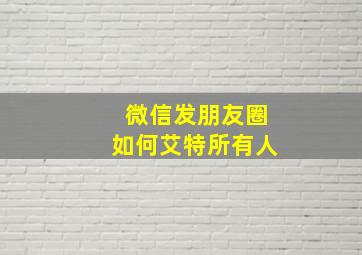 微信发朋友圈
如何艾特所有人